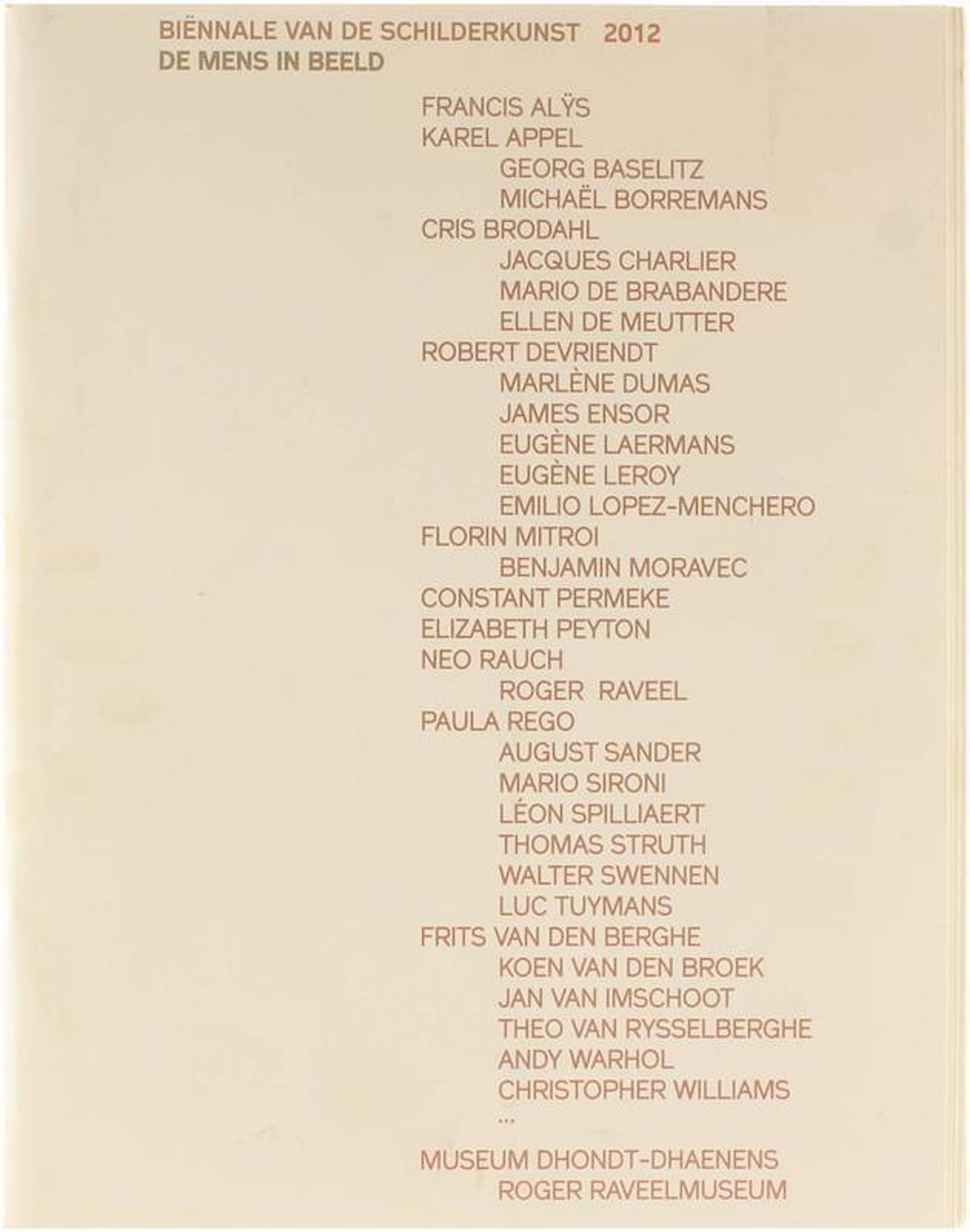 BIËNNALE VAN DE SCHILDERKUNST 2012
DE MENS IN BEELD

FRANCIS ALŸS
KAREL APPEL
GEORG BASELITZ
MICHAËL BORREMANS
CRIS BRODAHL
JACQUES CHARLIER
MARIO DE BRABANDERE
ELLEN DE MEUTTER
ROBERT DEVRIENDT
MARLÈNE DUMAS
JAMES ENSOR
EUGÈNE LAERMANS
EUGÈNE LEROY
EMILIO LOPEZ-MENCHERO
FLORIN MITROI
BENJAMIN MORAVEC
CONSTANT PERMEKE
ELIZABETH PEYTON
NEO RAUCH
ROGER RAVEEL
PAULA REGO
AUGUST SANDER
MARIO SIRONI
LÉON SPILLIAERT
THOMAS STRUTH
WALTER SWENNEN
LUC TUYMANS
FRITS VAN DEN BERGHE
KOEN VAN DEN BROEK
JAN VAN IMSCHOOT
THEO VAN RYSSELBERGHE
ANDY WARHOL
CHRISTOPHER WILLIAMS
...

MUSEUM DHONDT-DHAENENS
ROGER RAVEELMUSEUM